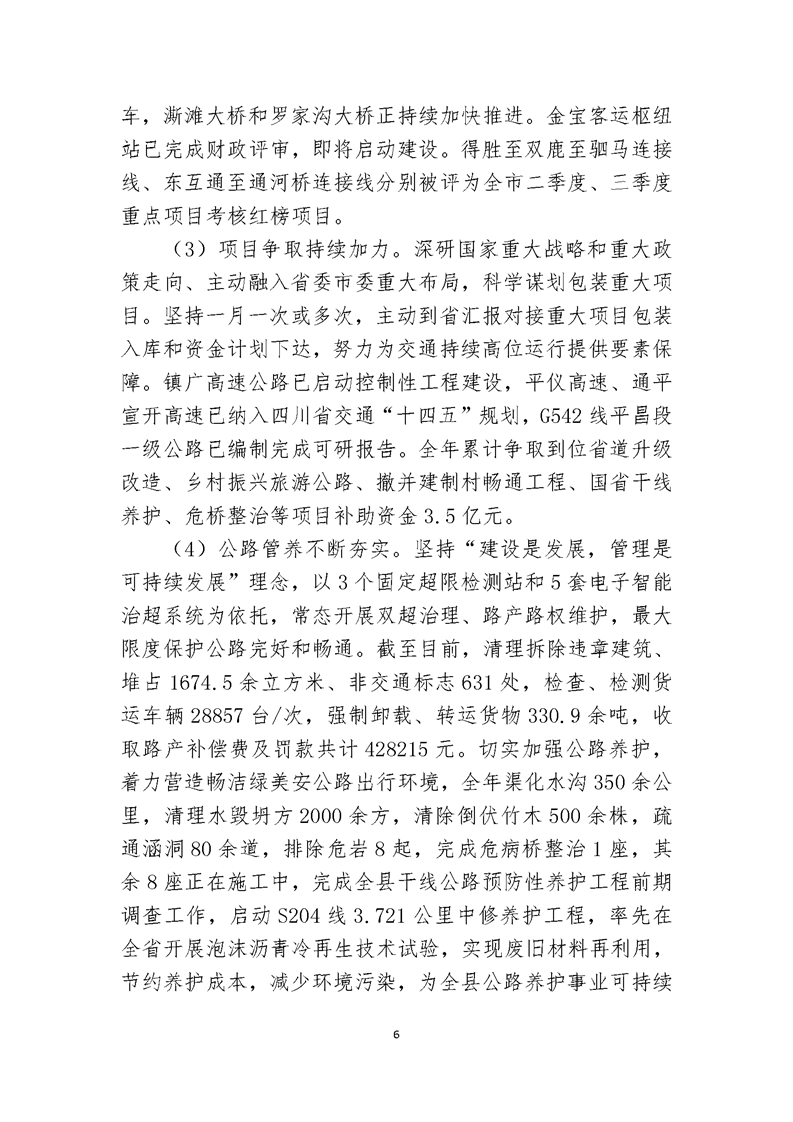 车，澌滩大桥和罗家沟大桥正持续加快推进。金宝客运枢纽站已完成财政评审，即将启动建设。得胜至双鹿至驷马连接线、东互通至通河桥连接线分别被评为全市二季度、三季度重点项目考核红榜项目。

（3）项目争取持续加力。深研国家重大战略和重大政策走向、主动融入省委市委重大布局，科学谋划包装重大项目。坚持一月一次或多次，主动到省汇报对接重大项目包装入库和资金计划下达，努力为交通持续高位运行提供要素保障。镇广高速公路已启动控制性工程建设，平仪高速、通平宣开高速已纳入四川省交通“十四五”规划，G542线平昌段一级公路已编制完成可研报告。全年累计争取到位省道升级改造、乡村振兴旅游公路、撤并建制村畅通工程、国省干线养护、危桥整治等项目补助资金3.5亿元。

（4）公路管养不断夯实。坚持“建设是发展，管理是可持续发展”理念，以3个固定超限检测站和5套电子智能治超系统为依托，常态开展双超治理、路产路权维护，最大限度保护公路完好和畅通。截至目前，清理拆除违章建筑、堆占1674.5余立方米、非交通标志631处，检查、检测货运车辆28857台/次，强制卸载、转运货物330.9余吨，收取路产补偿费及罚款共计428215元。切实加强公路养护，着力营造畅洁绿美安公路出行环境，全年渠化水沟350余公里，清理水毁坍方2000余方，清除倒伏竹木500余株，疏通涵洞80余道，排除危岩8起，完成危病桥整治1座，其余8座正在施工中，完成全县干线公路预防性养护工程前期调查工作，启动S204线3.721公里中修养护工程，率先在全省开展泡沫沥青冷再生技术试验，实现废旧材料再利用，节约养护成本，减少环境污染，为全县公路养护事业可持续

6